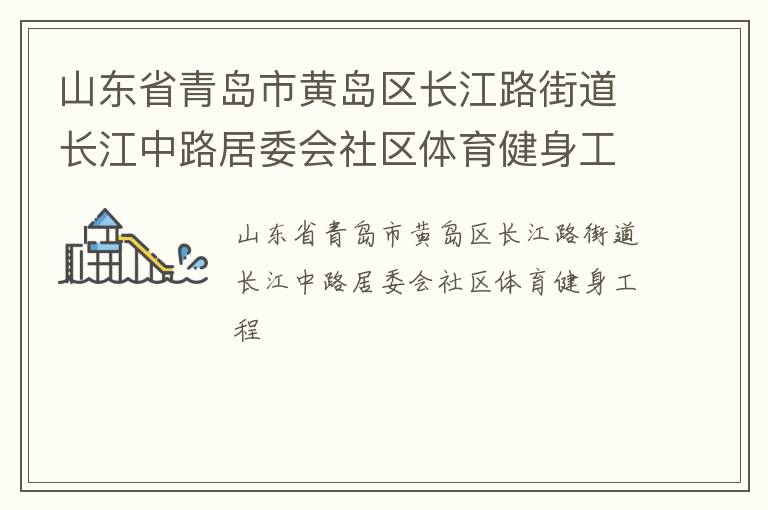 山东省青岛市黄岛区长江路街道长江中路居委会社区体育健身工

山东省青岛市黄岛区长江路街道长江中路居委会社区体育健身工程